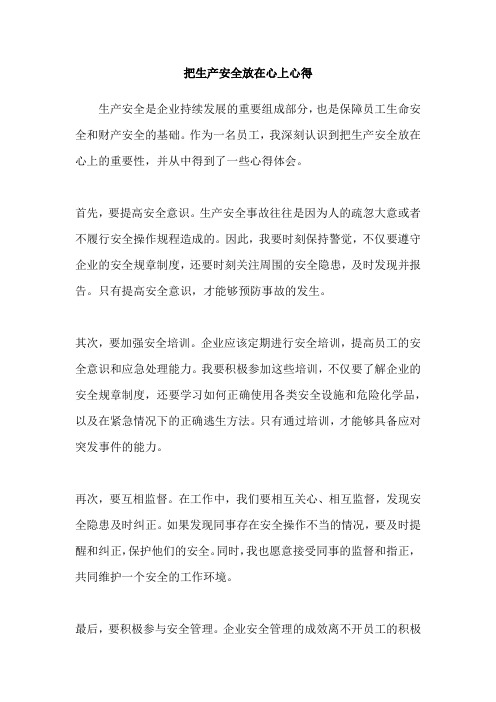 把生产安全放在心上心得

生产安全是企业持续发展的重要组成部分，也是保障员工生命安全和财产安全的基础。作为一名员工，我深刻认识到把生产安全放在心上的重要性，并从中得到了一些心得体会。

首先，要提高安全意识。生产安全事故往往是因为人的疏忽大意或者不履行安全操作规程造成的。因此，我要时刻保持警觉，不仅要遵守企业的安全规章制度，还要时刻关注周围的安全隐患，及时发现并报告。只有提高安全意识，才能够预防事故的发生。

其次，要加强安全培训。企业应该定期进行安全培训，提高员工的安全意识和应急处理能力。我要积极参加这些培训，不仅要了解企业的安全规章制度，还要学习如何正确使用各类安全设施和危险化学品，以及在紧急情况下的正确逃生方法。只有通过培训，才能够具备应对突发事件的能力。

再次，要互相监督。在工作中，我们要相互关心、相互监督，发现安全隐患及时纠正。如果发现同事存在安全操作不当的情况，要及时提醒和纠正，保护他们的安全。同时，我也愿意接受同事的监督和指正，共同维护一个安全的工作环境。

最后，要积极参与安全管理。企业安全管理的成效离不开员工的积极